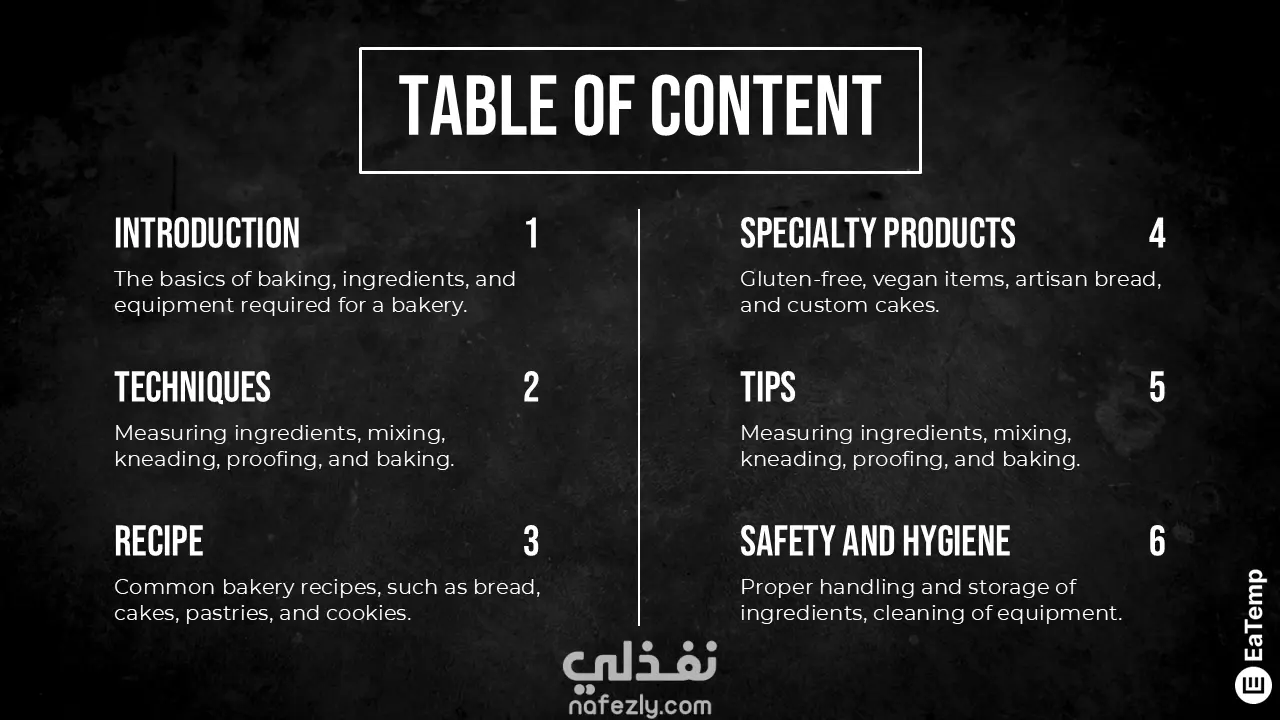 TABLE OF CONTENT

INTRODUCTION 1

The basics of baking, ingredients, and equipment required for a bakery.

TECHNIQUES 2

Measuring ingredients, mixing, kneading, proofing, and baking.

RECIPE 3

Common bakery recipes, such as bread, cakes, pastries, and cookies.

SPECIALTY PRODUCTS 4

Gluten-free, vegan items, artisan bread, and custom cakes.

TIPS 5

Measuring ingredients, mixing, kneading, proofing, and baking.

SAFETY AND HYGIENE 6

Proper handling and storage of ingredients, cleaning of equipment.

نفذلي
nafezly.com

EaTemp